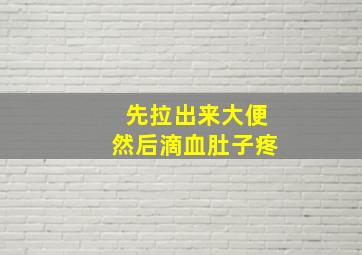 先拉出来大便
然后滴血肚子疼